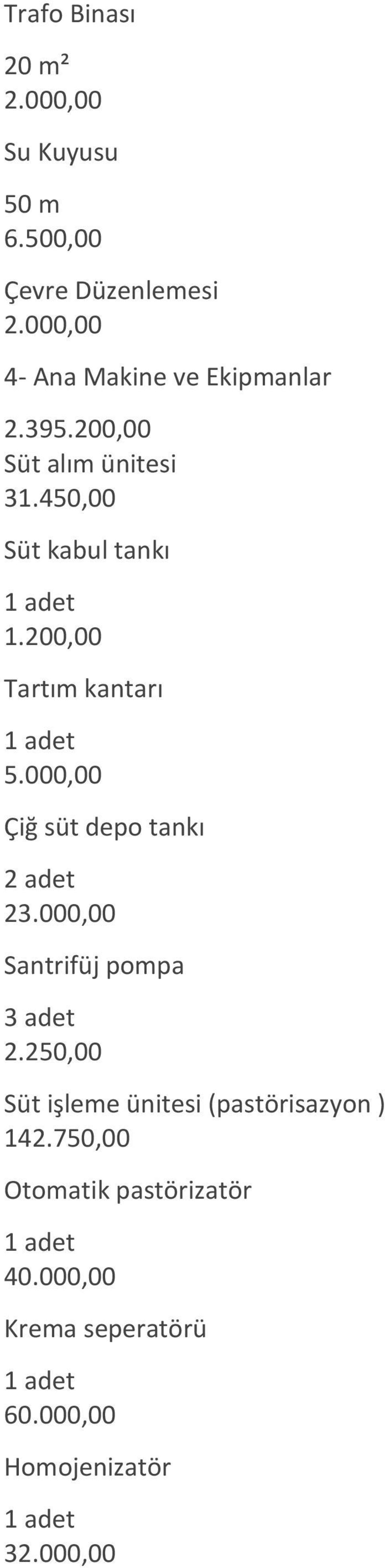 Trafo Binası

20 m²
2.000,00

Su Kuyusu

50 m
6.500,00

Çevre Düzenlemesi
2.000,00

4- Ana Makine ve Ekipmanlar

2.395.200,00
Süt alım ünitesi
31.450,00

Süt kabul tankı

1 adet
1.200,00

Tartım kantarı

1 adet
5.000,00

Çiğ süt depo tankı

2 adet
23.000,00

Santrifüj pompa

3 adet
2.250,00

Süt işleme ünitesi (pastörisazyon )
142.750,00

Otomatik pastörizatör

1 adet
40.000,00

Krema seperatörü

1 adet
60.000,00

Homojenizatör

1 adet
32.000,00